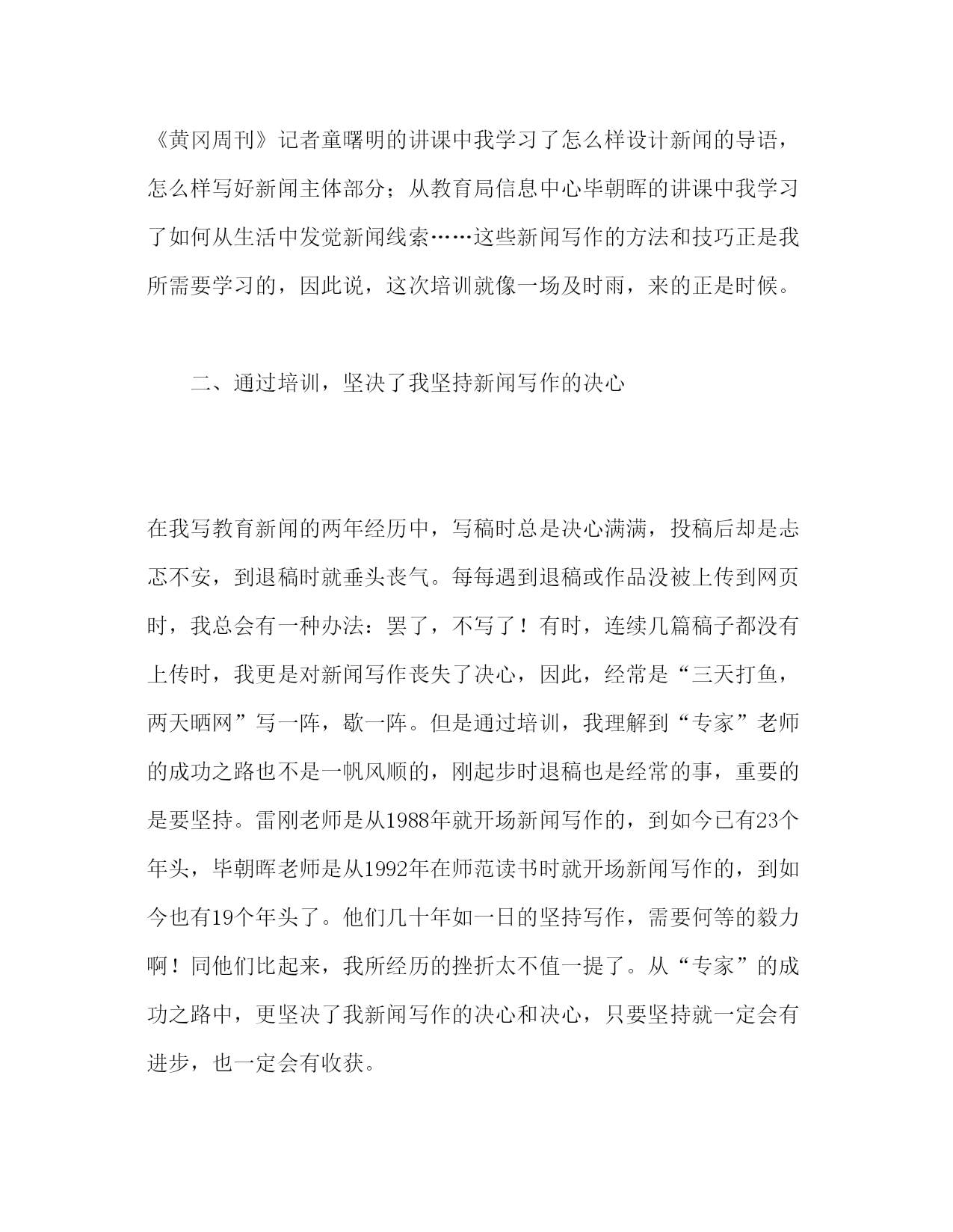 《黄冈周刊》记者童曙明的讲课中我学习了怎么样设计新闻的导语，怎么样写好新闻主体部分；从教育局信息中心毕朝晖的讲课中我学习了如何从生活中发觉新闻线索……这些新闻写作的方法和技巧正是我所需要学习的，因此说，这次培训就像一场及时雨，来的正是时候。

二、通过培训，坚决了我坚持新闻写作的决心

在我写教育新闻的两年经历中，写稿时总是决心满满，投稿后却是忐忑不安，到退稿时就垂头丧气。每每遇到退稿或作品没被上传到网页时，我总会有一种办法：罢了，不写了！有时，连续几篇稿子都没有上传时，我更是对新闻写作丧失了决心，因此，经常是“三天打鱼，两天晒网”写一阵，歇一阵。但是通过培训，我理解到“专家”老师的成功之路也不是一帆风顺的，刚起步时退稿也是经常的事，重要的是要坚持。雷刚老师是从1988年就开场新闻写作的，到如今已有23个年头，毕朝晖老师是从1992年在师范读书时就开场新闻写作的，到如今也有19个年头了。他们几十年如一日的坚持写作，需要何等的毅力啊！同他们比起来，我所经历的挫折太不值一提了。从“专家”的成功之路中，更坚决了我新闻写作的决心和决心，只要坚持就一定会有进步，也一定会有收获。